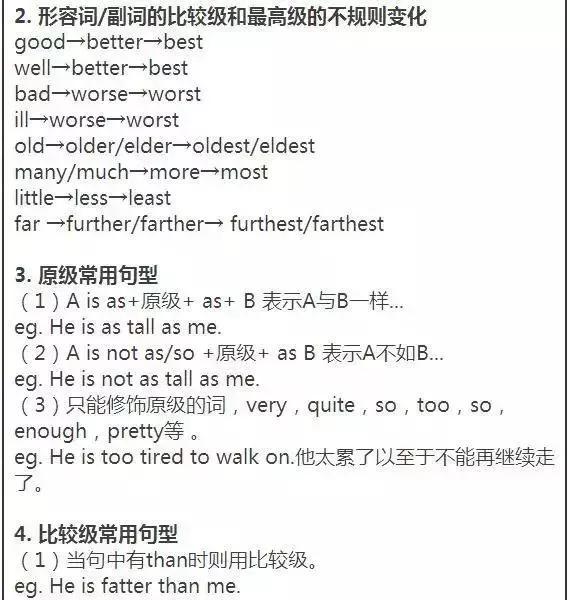 2. 形容词/副词的比较级和最高级的不规则变化
good→better→best
well→better→best
bad→worse→worst
ill→worse→worst
old→older/elder→oldest/eldest
many/much→more→most
little→less→least
far →further/farther→ furthest/farthest

3. 原级常用句型
（1）A is as+原级+ as+ B 表示A与B一样...
eg. He is as tall as me.
（2）A is not as/so +原级+ as B 表示A不如B...
eg. He is not as tall as me.
（3）只能修饰原级的词，very，quite，so，too，so，enough，pretty等 。
eg. He is too tired to walk on.他太累了以至于不能再继续走了。

4. 比较级常用句型
（1）当句中有than时则用比较级。
eg. He is fatter than me.